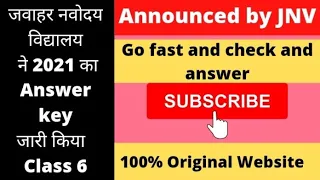 जवाहर नवोदय विद्यालय ने 2021 का Answer key जारी किया Class 6

Announced by JNV

Go fast and check and answer

SUBSCRIBE

100% Original Website